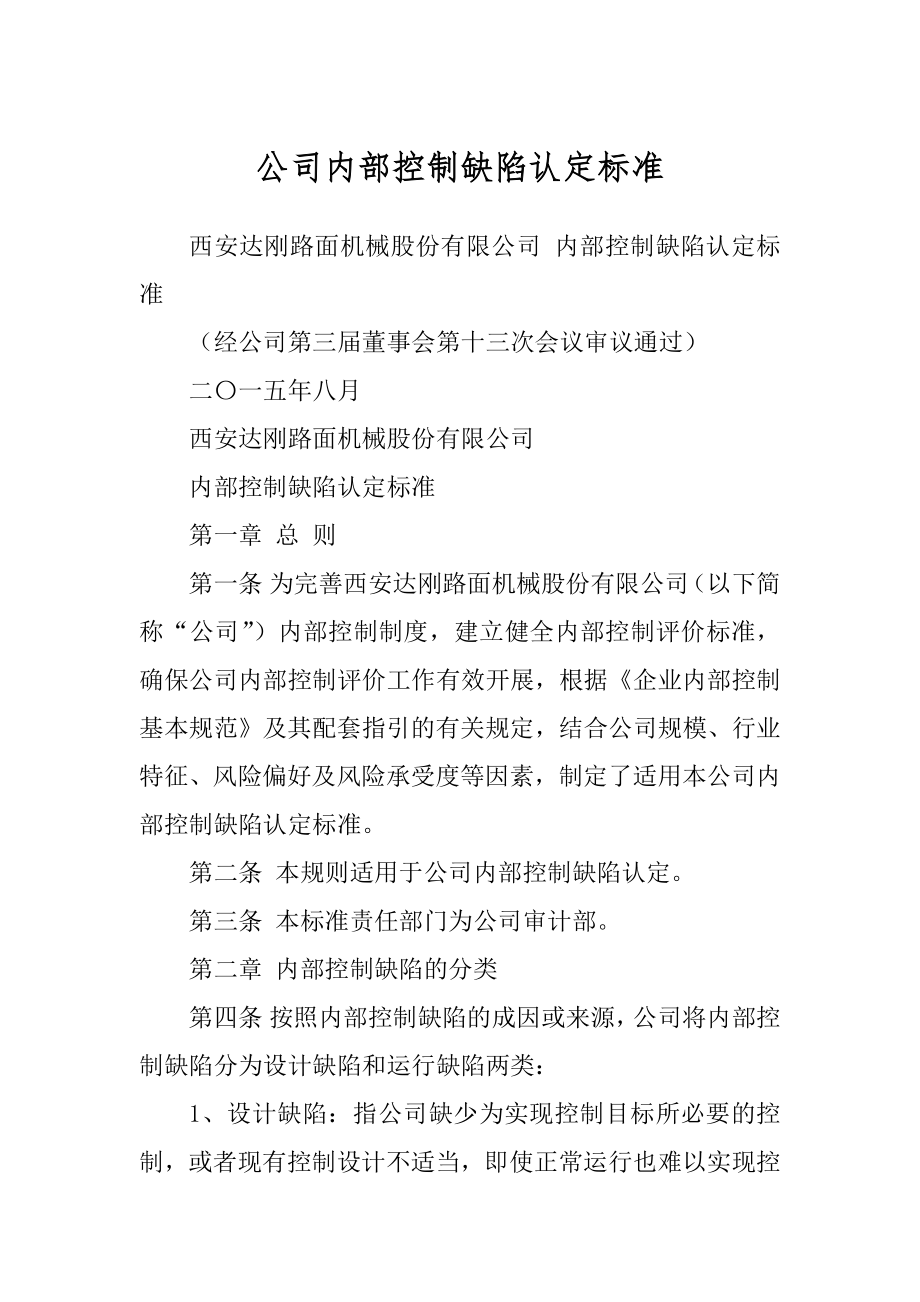 公司内部控制缺陷认定标准

西安达刚路面机械股份有限公司 内部控制缺陷认定标准

（经公司第三届董事会第十三次会议审议通过）

二〇一五年八月

西安达刚路面机械股份有限公司

内部控制缺陷认定标准

第一章 总 则

第一条 为完善西安达刚路面机械股份有限公司（以下简称“公司”）内部控制制度，建立健全内部控制评价标准，确保公司内部控制评价工作有效开展，根据《企业内部控制基本规范》及其配套指引的有关规定，结合公司规模、行业特征、风险偏好及风险承受度等因素，制定了适用本公司内部控制缺陷认定标准。

第二条 本规则适用于公司内部控制缺陷认定。

第三条 本标准责任部门为公司审计部。

第二章 内部控制缺陷的分类

第四条 按照内部控制缺陷的成因或来源，公司将内部控制缺陷分为设计缺陷和运行缺陷两类：

1、设计缺陷：指公司缺少为实现控制目标所必要的控制，或者现有控制设计不适当，即使正常运行也难以实现控